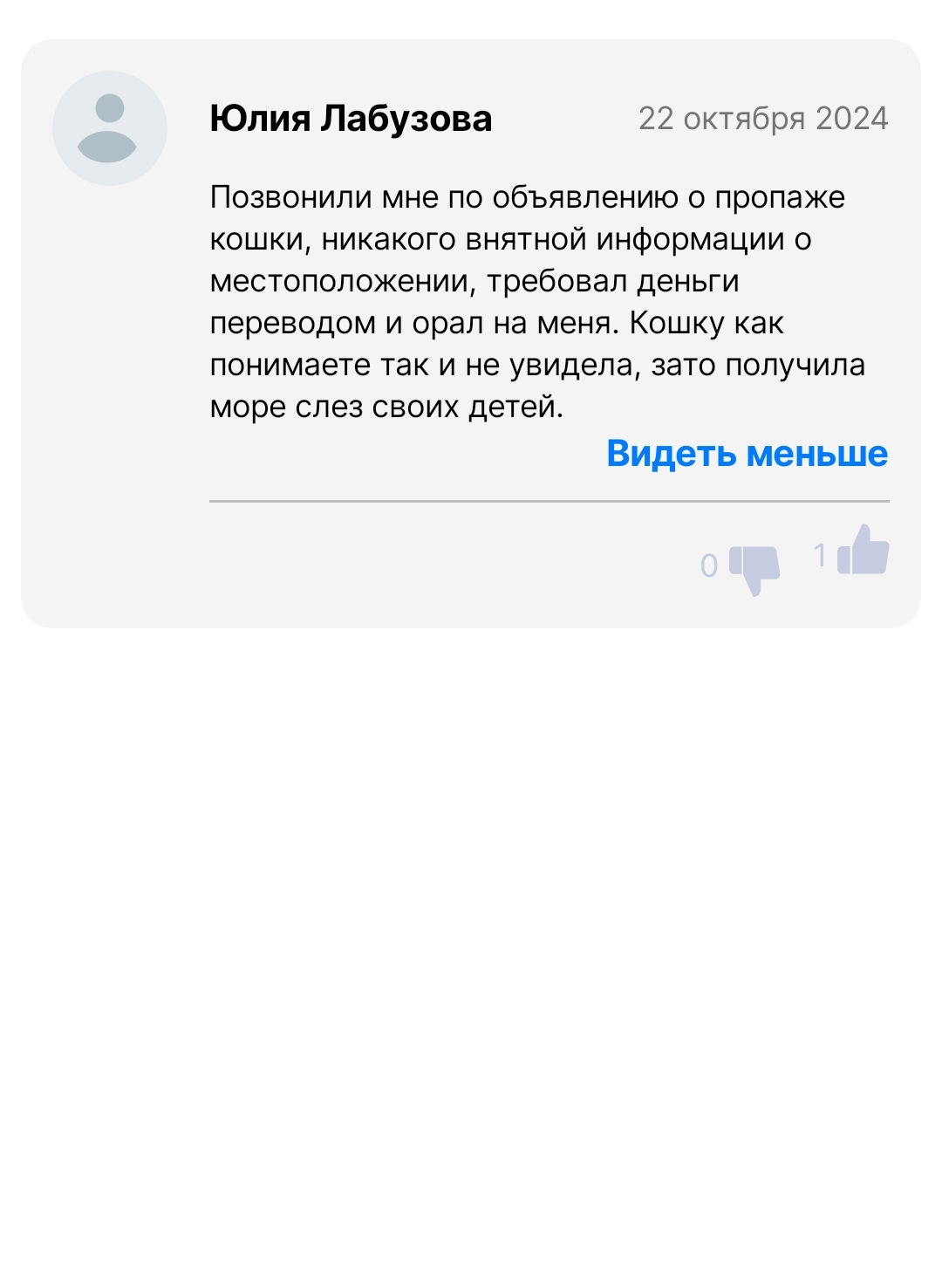 Юлия Лабузова

22 октября 2024

Позвонили мне по объявлению о пропаже кошки, никакого внятной информации о местоположении, требовал деньги переводом и орал на меня. Кошку как понимаете так и не увидела, зато получила море слез своих детей.

Видеть меньше

0

1